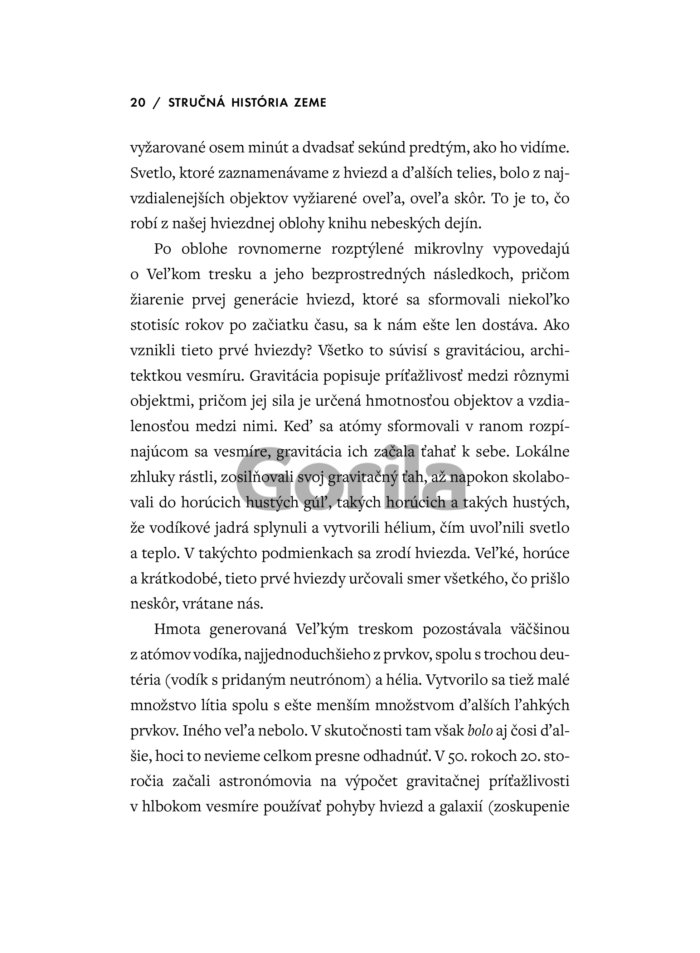 20 / STRUČNÁ HISTÓRIA ZEME

vyžarované osem minút a dvadsať sekúnd predtým, ako ho vidíme. Svetlo, ktoré zaznamenávame z hviezd a ďalších telies, bolo z najvzdialenejších objektov vyžiarené oveľa, oveľa skôr. To je to, čo robí z našej hviezdnej oblohy knihu nebeských dejín.

Po oblohe rovnomerne rozptýlené mikrovlny vypovedajú o Veľkom tresku a jeho bezprostredných následkoch, pričom žiarenie prvej generácie hviezd, ktoré sa sformovali niekoľko stotisíc rokov po začiatku času, sa k nám ešte len dostáva. Ako vznikli tieto prvé hviezdy? Všetko to súvisí s gravitáciou, architektkou vesmíru. Gravitácia popisuje príťažlivosť medzi rôznymi objektmi, pričom jej sila je určená hmotnosťou objektov a vzdialenosťou medzi nimi. Keď sa atómy sformovali v ranom rozpínajúcom sa vesmíre, gravitácia ich začala ťahať k sebe. Lokálne zhluky rástli, zosilňovali svoj gravitačný ťah, až napokon skolabovali do horúcich hustých gúľ, takých horúcich a takých hustých, že vodíkové jadrá splynuli a vytvorili hélium, čím uvoľnili svetlo a teplo. V takýchto podmienkach sa zrodí hviezda. Veľké, horúce a krátkodobé, tieto prvé hviezdy určovali smer všetkého, čo prišlo neskôr, vrátane nás.

Hmota generovaná Veľkým treskom pozostávala väčšinou z atómov vodíka, najjednoduchšieho z prvkov, spolu s trochou deutéria (vodík s pridaným neutrónom) a hélia. Vytvorilo sa tiež malé množstvo lítia spolu s ešte menším množstvom ďalších ľahkých prvkov. Iného veľa nebolo. V skutočnosti tam však bolo aj čosi ďalšie, hoci to nevieme celkom presne odhadnúť. V 50. rokoch 20. storočia začali astronómovia na výpočet gravitačnej príťažlivosti v hlbokom vesmíre používať pohyby hviezd a galaxií (zoskupenie

Gorila